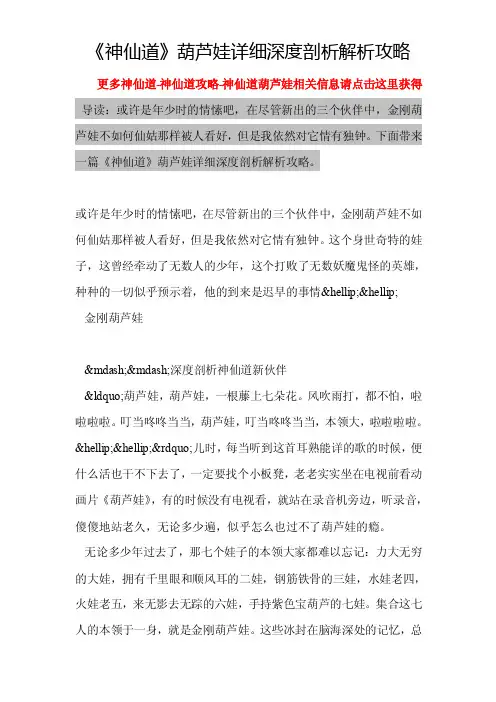 《神仙道》葫芦娃详细深度剖析解析攻略

更多神仙道-神仙道攻略-神仙道葫芦娃相关信息请点击这里获得

导读：或许是年少时的情愫吧，在尽管新出的三个伙伴中，金刚葫芦娃不如何仙姑那样被人看好，但是我依然对它情有独钟。下面带来一篇《神仙道》葫芦娃详细深度剖析解析攻略。

或许是年少时的情愫吧，在尽管新出的三个伙伴中，金刚葫芦娃不如何仙姑那样被人看好，但是我依然对它情有独钟。这个身世奇特的娃子，这曾经牵动了无数人的少年，这个打败了无数妖魔鬼怪的英雄，种种的一切似乎预示着，他的到来是迟早的事情&hellip;&hellip;

金刚葫芦娃

&mdash;&mdash;深度剖析神仙道新伙伴

&ldquo;葫芦娃，葫芦娃，一根藤上七朵花。风吹雨打，都不怕，啦啦啦啦。叮当咚咚当当，葫芦娃，叮当咚咚当当，本领大，啦啦啦啦。&hellip;&hellip;&rdquo;儿时，每当听到这首耳熟能详的歌的时候，便什么活也干不下去了，一定要找个小板凳，老老实实坐在电视前看动画片《葫芦娃》，有的时候没有电视看，就站在录音机旁边，听录音，傻傻地站老久，无论多少遍，似乎怎么也过不了葫芦娃的瘾。

无论多少年过去了，那七个娃子的本领大家都难以忘记：力大无穷的大娃，拥有千里眼和顺风耳的二娃，钢筋铁骨的三娃，水娃老四，火娃老五，来无影去无踪的六娃，手持紫色宝葫芦的七娃。集合这七人的本领于一身，就是金刚葫芦娃。这些冰封在脑海深处的记忆，总